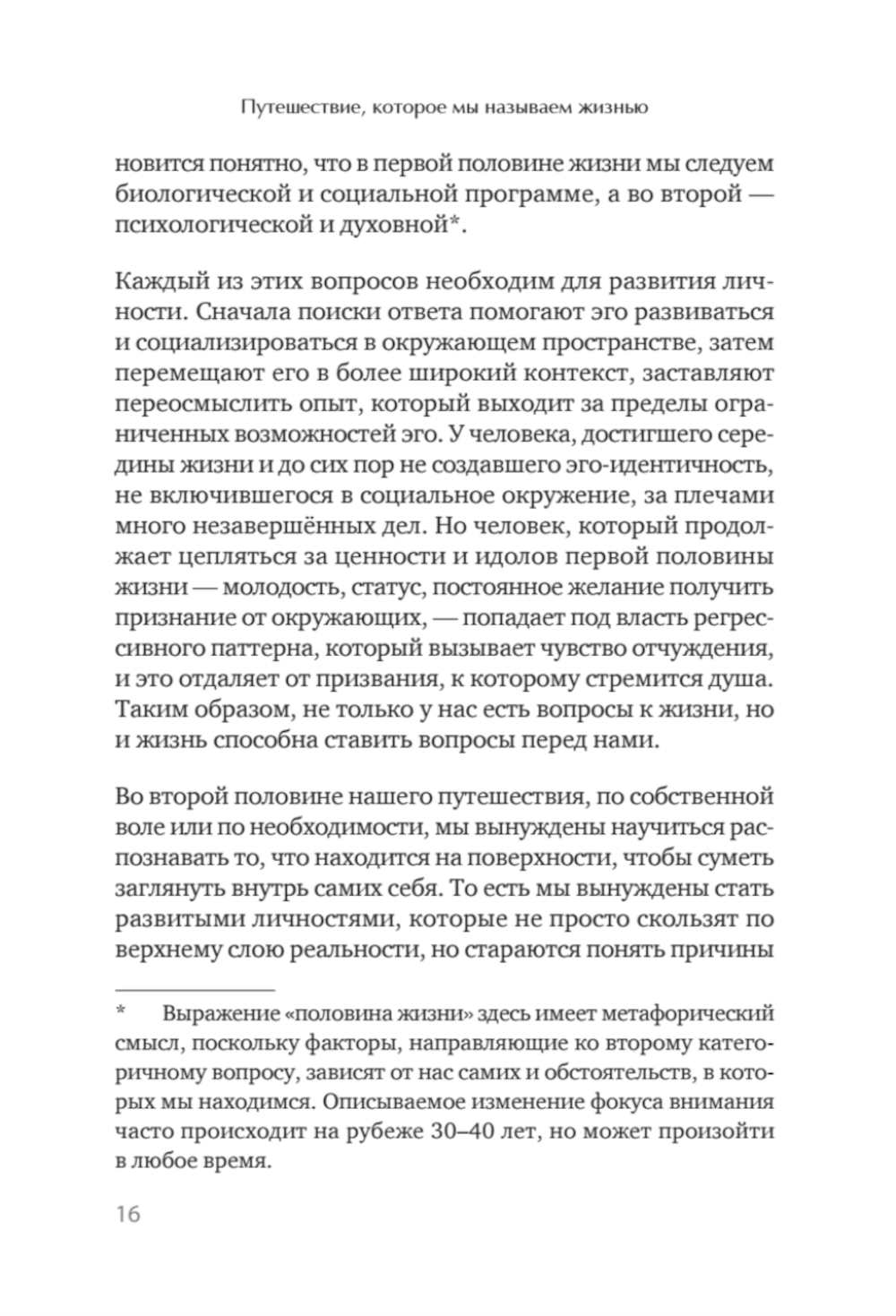 Путешествие, которое мы называем жизнью

новится понятно, что в первой половине жизни мы следуем биологической и социальной программе, а во второй — психологической и духовной*.

Каждый из этих вопросов необходим для развития личности. Сначала поиски ответа помогают эго развиваться и социализироваться в окружающем пространстве, затем перемещают его в более широкий контекст, заставляют переосмыслить опыт, который выходит за пределы ограниченных возможностей эго. У человека, достигшего середины жизни и до сих пор не создавшего эго-идентичность, не включившегося в социальное окружение, за плечами много незавершённых дел. Но человек, который продолжает цепляться за ценности и идолов первой половины жизни — молодость, статус, постоянное желание получить признание от окружающих, — попадает под власть регрессивного паттерна, который вызывает чувство отчуждения, и это отдаляет от призвания, к которому стремится душа. Таким образом, не только у нас есть вопросы к жизни, но и жизнь способна ставить вопросы перед нами.

Во второй половине нашего путешествия, по собственной воле или по необходимости, мы вынуждены научиться распознавать то, что находится на поверхности, чтобы суметь заглянуть внутрь самих себя. То есть мы вынуждены стать развитыми личностями, которые не просто скользят по верхнему слою реальности, но стараются понять причины

* Выражение «половина жизни» здесь имеет метафорический смысл, поскольку факторы, направляющие ко второму категоричному вопросу, зависят от нас самих и обстоятельств, в которых мы находимся. Описываемое изменение фокуса внимания часто происходит на рубеже 30–40 лет, но может произойти в любое время.

16